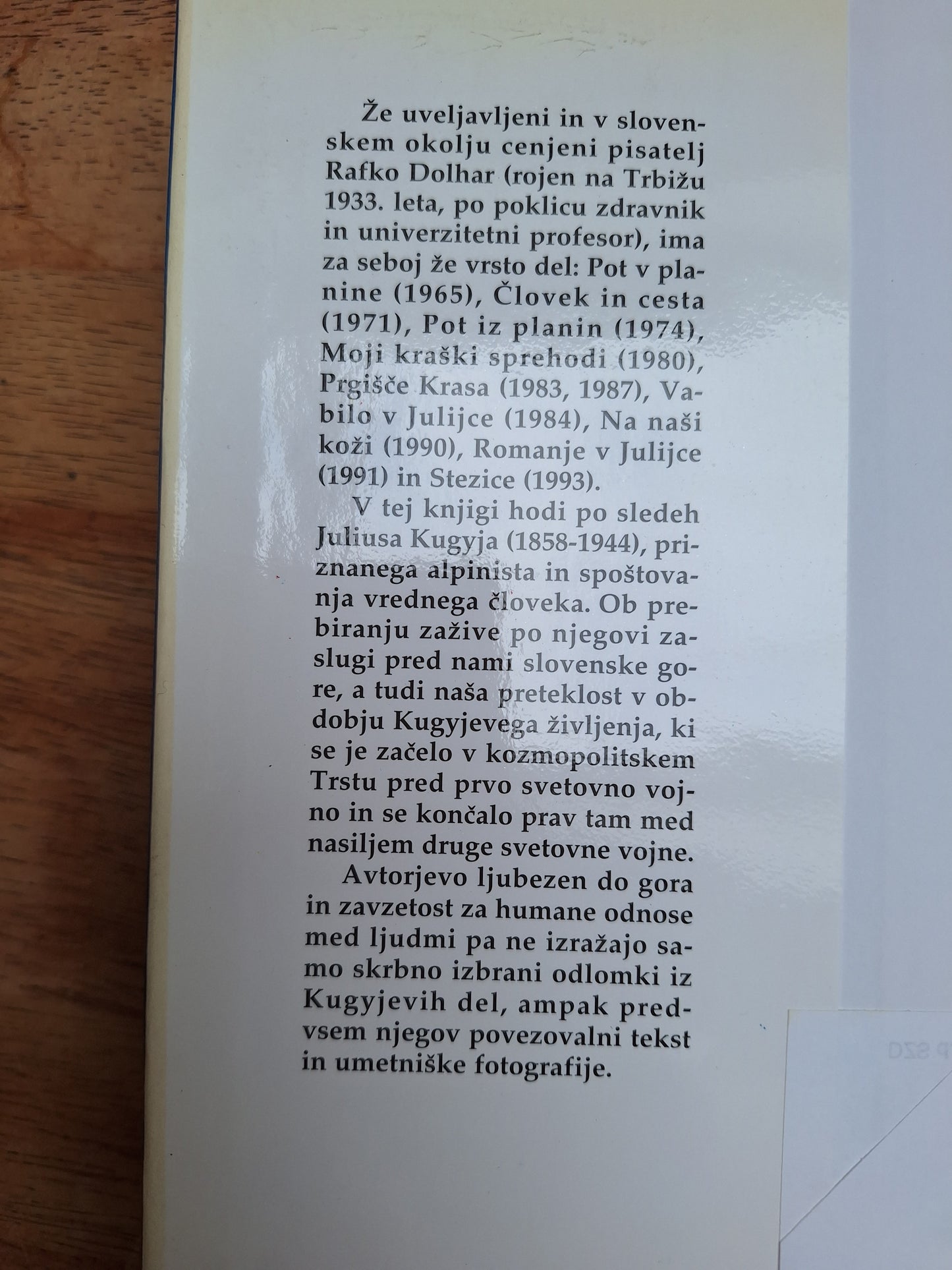 Že uveljavljeni in v slovenskem okolju cenjeni pisatelj Rafko Dolhar (rojen na Trbižu 1933. leta, po poklicu zdravnik in univerzitetni profesor), ima za seboj že vrsto del: Pot v planine (1965), Človek in cesta (1971), Pot iz planin (1974), Moji kraški sprehodi (1980), Prgišče Krasa (1983, 1987), Vabilo v Julijce (1984), Na naši koži (1990), Romanje v Julijce (1991) in Stezice (1993).

V tej knjigi hodi po sledeh Juliusa Kugyja (1858-1944), priznanega alpinista in spoštovanja vrednega človeka. Ob prebiranju zažive po njegovi zaslugi pred nami slovenske gore, a tudi naša preteklost v obdobju Kugyjevega življenja, ki se je začelo v kozmopolitskem Trstu pred prvo svetovno vojno in se končalo prav tam med nasiljem druge svetovne vojne.

Avtorjevo ljubezen do gora in zavzetost za humane odnose med ljudmi pa ne izražajo samo skrbno izbrani odlomki iz Kugyjevih del, ampak predvsem njegov povezovalni tekst in umetniške fotografije.